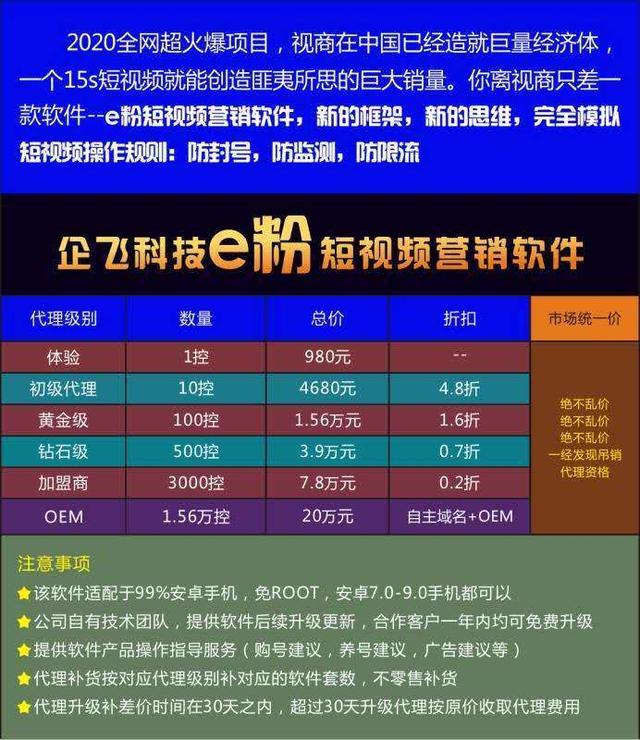 2020全网超火爆项目，视商在中国已经造就巨量经济体，一个15s短视频就能创造匪夷所思的巨大销量。你离视商只差一款软件--e粉短视频营销软件，新的框架，新的思维，完全模拟短视频操作规则：防封号，防监测，防限流

企飞科技e粉短视频营销软件

| 代理级别 | 数量 | 总价 | 折扣 | 市场统一价 |
|---|---|---|---|---|
| 体验 | 1控 | 980元 | -- | 绝不乱价 绝不乱价 绝不乱价 一经发现吊销代理资格 |
| 初级代理 | 10控 | 4680元 | 4.8折 | |
| 黄金级 | 100控 | 1.56万元 | 1.6折 | |
| 钻石级 | 500控 | 3.9万元 | 0.7折 | |
| 加盟商 | 3000控 | 7.8万元 | 0.2折 | |
| OEM | 1.56万控 | 20万元 | 自主域名+OEM | |

注意事项
该软件适配于99%安卓手机，免ROOT，安卓7.0-9.0手机都可以
公司自有技术团队，提供软件后续升级更新，合作客户一年内均可免费升级
提供软件产品操作指导服务（购号建议，养号建议，广告建议等）
代理补货按对应代理级别补对应的软件套数，不零售补货
代理升级补差价时间在30天之内，超过30天升级代理按原价收取代理费用